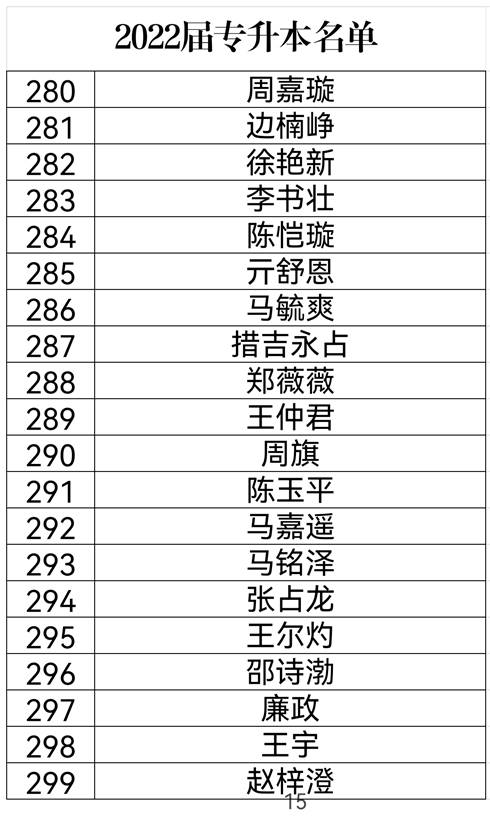 2022届专升本名单

| 280 | 周嘉璇 |
|---|---|
| 281 | 边楠峥 |
| 282 | 徐艳新 |
| 283 | 李书壮 |
| 284 | 陈恺璇 |
| 285 | 亓舒恩 |
| 286 | 马毓爽 |
| 287 | 措吉永占 |
| 288 | 郑薇薇 |
| 289 | 王仲君 |
| 290 | 周旗 |
| 291 | 陈玉平 |
| 292 | 马嘉遥 |
| 293 | 马铭泽 |
| 294 | 张占龙 |
| 295 | 王尔灼 |
| 296 | 邵诗渤 |
| 297 | 廉政 |
| 298 | 王宇 |
| 299 | 赵梓澄 |

15